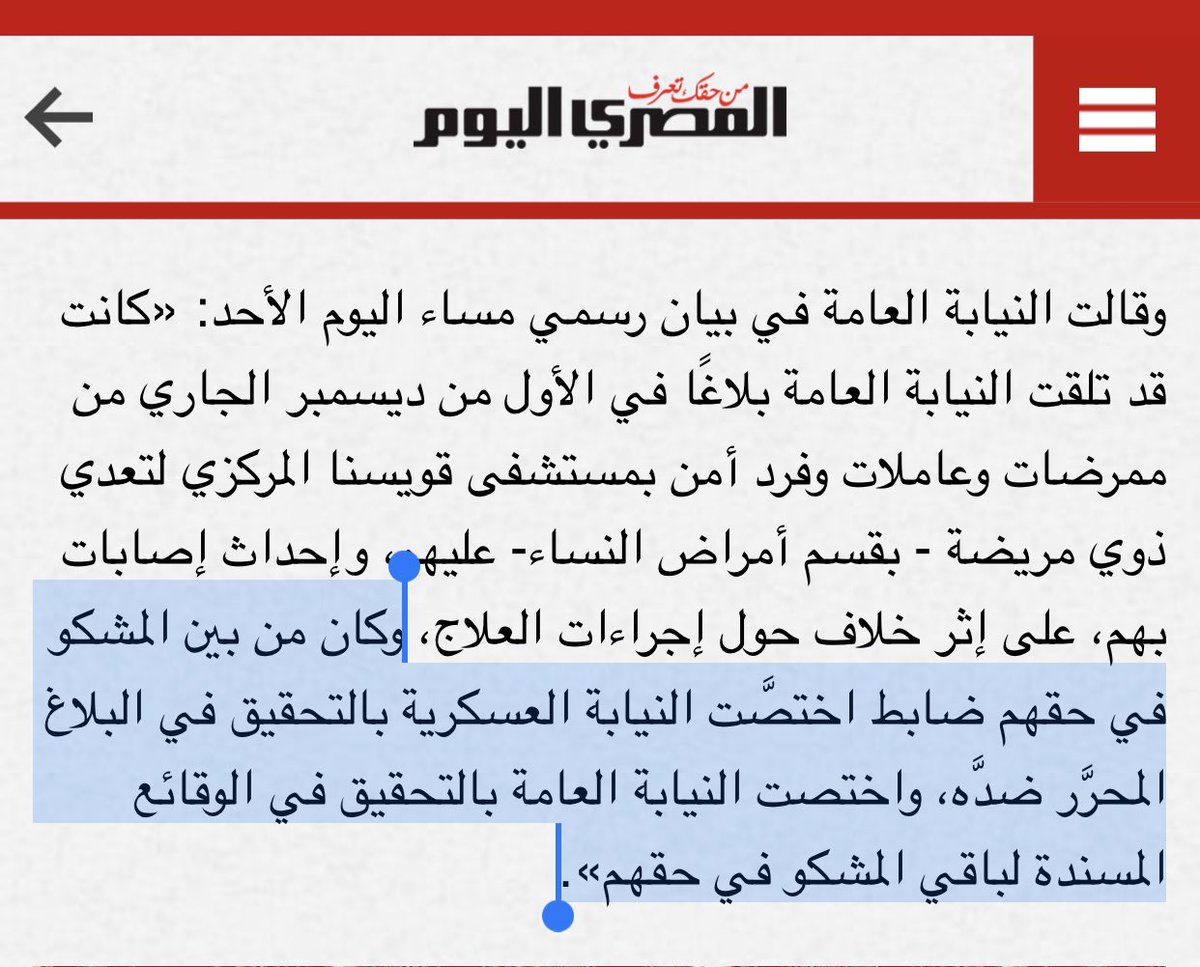 من حقك تعرف
المصري اليوم

وقالت النيابة العامة في بيان رسمي مساء اليوم الأحد: «كانت قد تلقت النيابة العامة بلاغًا في الأول من ديسمبر الجاري من ممرضات وعاملات وفرد أمن بمستشفى قويسنا المركزي لتعدي ذوي مريضة - بقسم أمراض النساء- عليهم، وإحداث إصابات بهم، على إثر خلاف حول إجراءات العلاج، وكان من بين المشكو في حقهم ضابط اختصَّت النيابة العسكرية بالتحقيق في البلاغ المحرَّر ضدَّه، واختصت النيابة العامة بالتحقيق في الوقائع المسندة لباقي المشكو في حقهم».